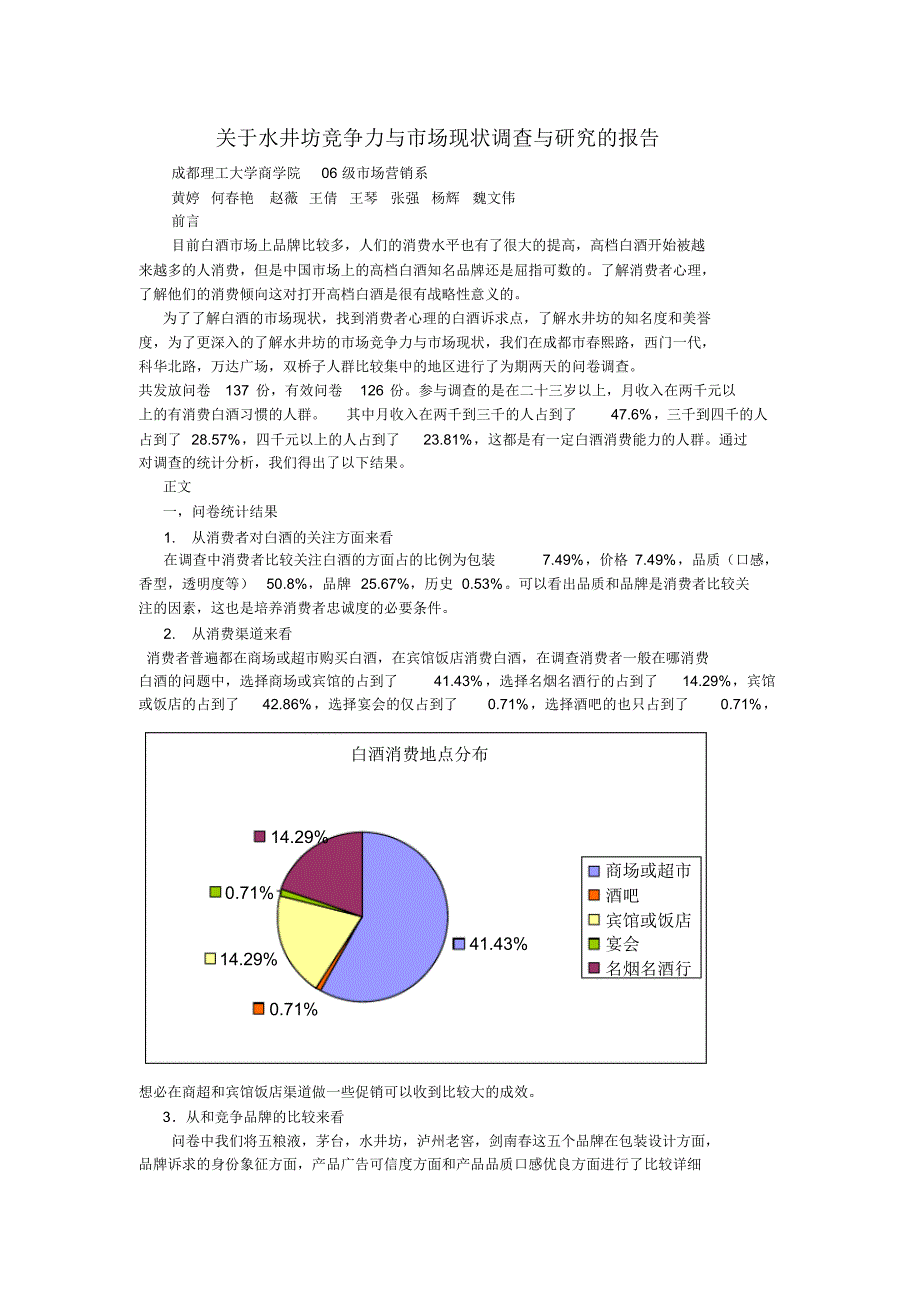 关于水井坊竞争力与市场现状调查与研究的报告

成都理工大学商学院 06 级市场营销系

黄婷 何春艳 赵薇 王倩 王琴 张强 杨辉 魏文伟

前言

目前白酒市场上品牌比较多，人们的消费水平也有了很大的提高，高档白酒开始被越来越多的人消费，但是中国市场上的高档白酒知名品牌还是屈指可数的。了解消费者心理，了解他们的消费倾向这对打开高档白酒是很有战略性意义的。

为了了解白酒的市场现状，找到消费者心理的白酒诉求点，了解水井坊的知名度和美誉度，为了更深入的了解水井坊的市场竞争力与市场现状，我们在成都市春熙路，西门一代，科华北路，万达广场，双桥子人群比较集中的地区进行了为期两天的问卷调查。

共发放问卷 137 份，有效问卷 126 份。参与调查的是在二十三岁以上，月收入在两千元以上的有消费白酒习惯的人群。 其中月收入在两千到三千的人占到了 47.6%，三千到四千的人占到了 28.57%，四千元以上的人占到了 23.81%，这都是有一定白酒消费能力的人群。通过对调查的统计分析，我们得出了以下结果。

正文

一，问卷统计结果

1. 从消费者对白酒的关注方面来看

在调查中消费者比较关注白酒的方面占的比例为包装 7.49%，价格 7.49%，品质（口感，香型，透明度等） 50.8%，品牌 25.67%，历史 0.53%。可以看出品质和品牌是消费者比较关注的因素，这也是培养消费者忠诚度的必要条件。

2. 从消费渠道来看

消费者普遍都在商场或超市购买白酒，在宾馆饭店消费白酒，在调查消费者一般在哪消费白酒的问题中，选择商场或宾馆的占到了 41.43%，选择名烟名酒行的占到了 14.29%，宾馆或饭店的占到了 42.86%，选择宴会的仅占到了 0.71%，选择酒吧的也只占到了 0.71%，

白酒消费地点分布

14.29%
0.71%
14.29%
0.71%
41.43%

商场或超市
酒吧
宾馆或饭店
宴会
名烟名酒行

想必在商超和宾馆饭店渠道做一些促销可以收到比较大的成效。

3．从和竞争品牌的比较来看

问卷中我们将五粮液，茅台，水井坊，泸州老窖，剑南春这五个品牌在包装设计方面，品牌诉求的身份象征方面，产品广告可信度方面和产品品质口感优良方面进行了比较详细